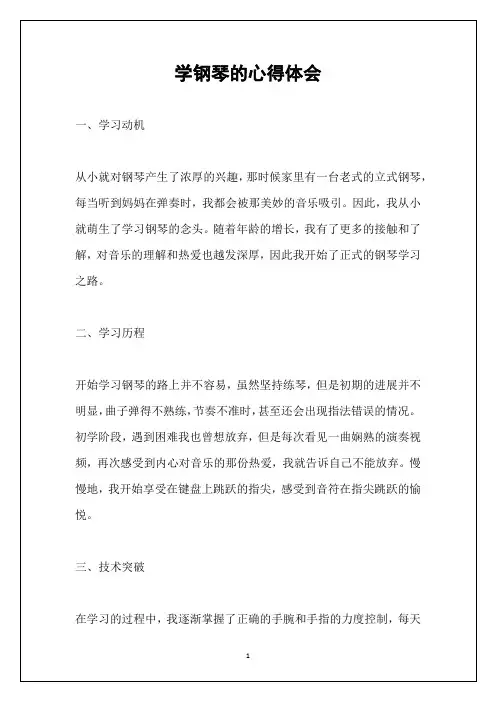 学钢琴的心得体会

一、学习动机

从小就对钢琴产生了浓厚的兴趣，那时候家里有一台老式的立式钢琴，每当听到妈妈在弹奏时，我都会被那美妙的音乐吸引。因此，我从小就萌生了学习钢琴的念头。随着年龄的增长，我有了更多的接触和了解，对音乐的理解和热爱也越发深厚，因此我开始了正式的钢琴学习之路。

二、学习历程

开始学习钢琴的路上并不容易，虽然坚持练琴，但是初期的进展并不明显，曲子弹得不熟练，节奏不准时，甚至还会出现指法错误的情况。初学阶段，遇到困难我也曾想放弃，但是每次看见一曲娴熟的演奏视频，再次感受到内心对音乐的那份热爱，我就告诉自己不能放弃。慢慢地，我开始享受在键盘上跳跃的指尖，感受到音符在指尖跳跃的愉悦。

三、技术突破

在学习的过程中，我逐渐掌握了正确的手腕和手指的力度控制，每天

1